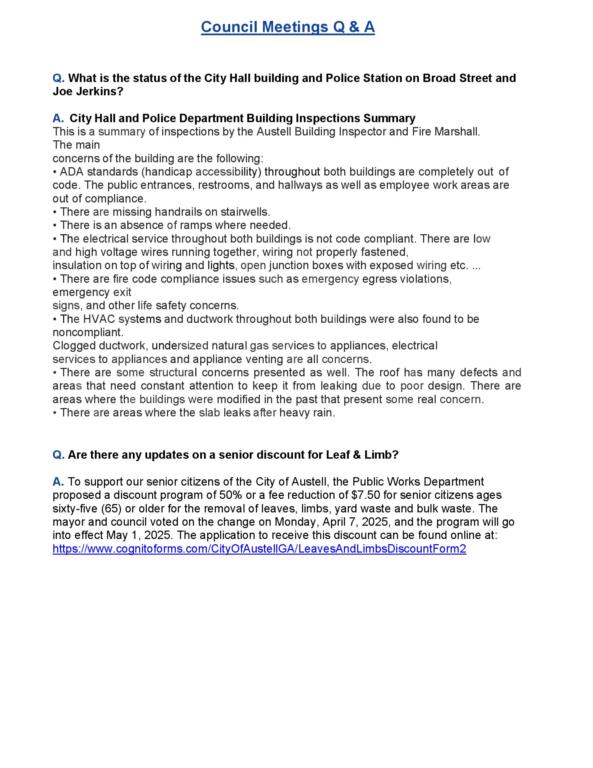 Council Meetings Q & A

Q. What is the status of the City Hall building and Police Station on Broad Street and Joe Jerkins?

A. City Hall and Police Department Building Inspections Summary
This is a summary of inspections by the Austell Building Inspector and Fire Marshall. The main concerns of the building are the following:
• ADA standards (handicap accessibility) throughout both buildings are completely out of code. The public entrances, restrooms, and hallways as well as employee work areas are out of compliance.
• There are missing handrails on stairwells.
• There is an absence of ramps where needed.
• The electrical service throughout both buildings is not code compliant. There are low and high voltage wires running together, wiring not properly fastened, insulation on top of wiring and lights, open junction boxes with exposed wiring etc. ...
• There are fire code compliance issues such as emergency egress violations, emergency exit signs, and other life safety concerns.
• The HVAC systems and ductwork throughout both buildings were also found to be noncompliant.
Clogged ductwork, undersized natural gas services to appliances, electrical services to appliances and appliance venting are all concerns.
• There are some structural concerns presented as well. The roof has many defects and areas that need constant attention to keep it from leaking due to poor design. There are areas where the buildings were modified in the past that present some real concern.
• There are areas where the slab leaks after heavy rain.

Q. Are there any updates on a senior discount for Leaf & Limb?

A. To support our senior citizens of the City of Austell, the Public Works Department proposed a discount program of 50% or a fee reduction of $7.50 for senior citizens ages sixty-five (65) or older for the removal of leaves, limbs, yard waste and bulk waste. The mayor and council voted on the change on Monday, April 7, 2025, and the program will go into effect May 1, 2025. The application to receive this discount can be found online at: https://www.cognitoforms.com/CityOfAustellGA/LeavesAndLimbsDiscountForm2